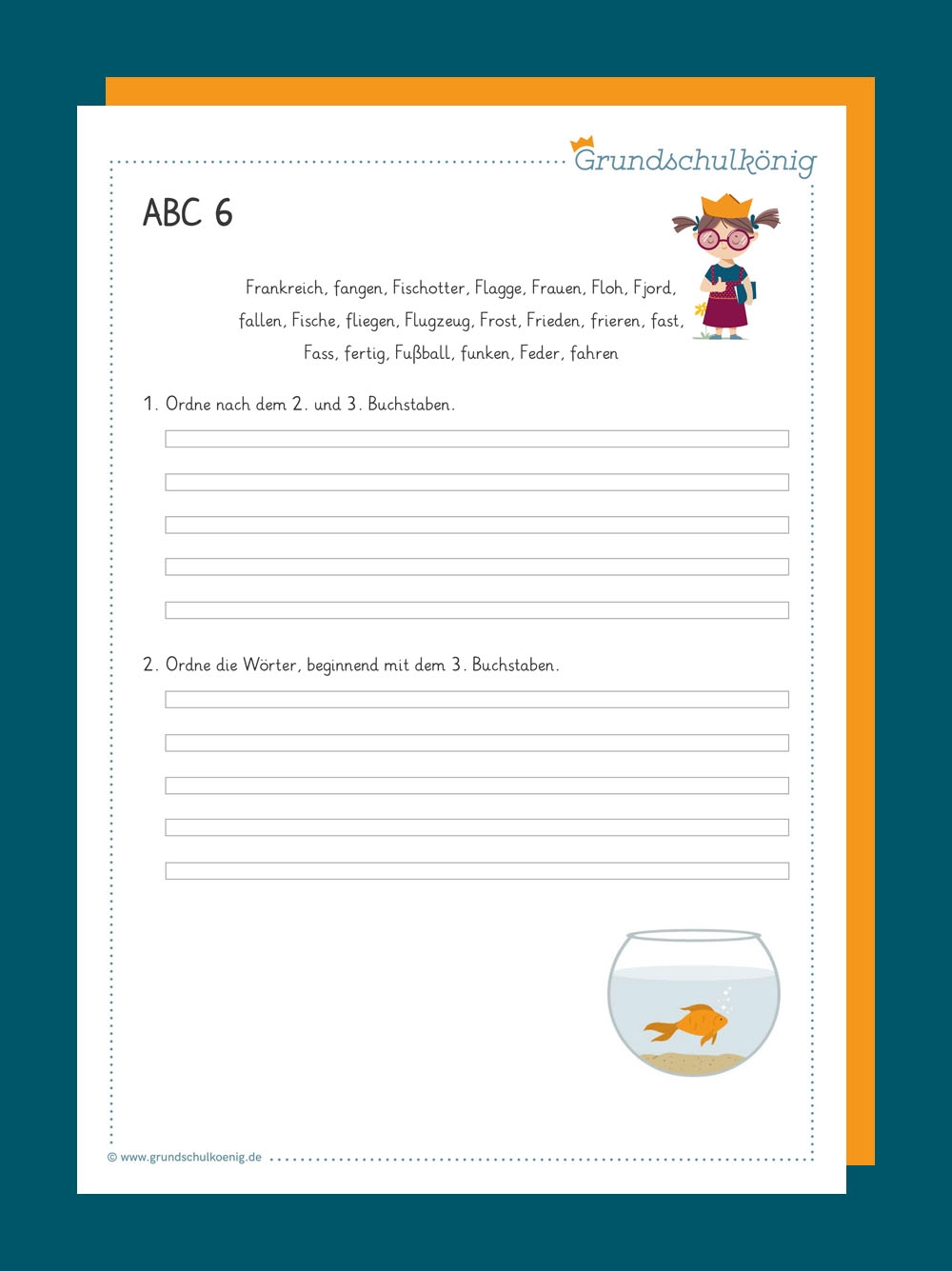 Grundschulkönig

ABC 6

Frankreich, fangen, Fischotter, Flagge, Frauen, Floh, Fjord, fallen, Fische, fliegen, Flugzeug, Frost, Frieden, frieren, fast, Fass, fertig, Fußball, funken, Feder, fahren

1. Ordne nach dem 2. und 3. Buchstaben.

2. Ordne die Wörter, beginnend mit dem 3. Buchstaben.

© www.grundschulkoenig.de